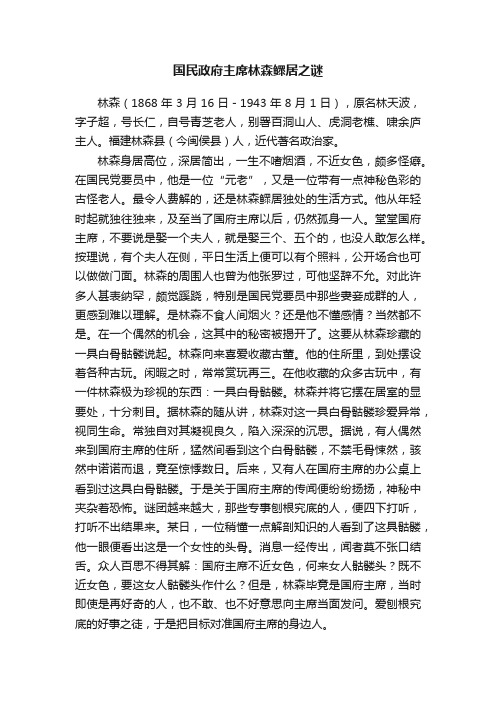 国民政府主席林森鳏居之谜

林森（1868 年 3 月 16 日 - 1943 年 8 月 1 日），原名林天波，字子超，号长仁，自号青芝老人，别署百洞山人、虎洞老樵、啸余庐主人。福建林森县（今闽侯县）人，近代著名政治家。

林森身居高位，深居简出，一生不嗜烟酒，不近女色，颇多怪癖。在国民党要员中，他是一位“元老”，又是一位带有一点神秘色彩的古怪老人。最令人费解的，还是林森鳏居独处的生活方式。他从年轻时起就独往独来，及至当了国府主席以后，仍然孤身一人。堂堂国府主席，不要说是娶一个夫人，就是娶三个、五个的，也没人敢怎么样。按理说，有个夫人在侧，平日生活上便可以有个照料，公开场合也可以做做门面。林森的周围人也曾为他张罗过，可他坚辞不允。对此许多人甚表纳罕，颇觉蹊跷，特别是国民党要员中那些妻妾成群的人，更感到难以理解。是林森不食人间烟火？还是他不懂感情？当然都不是。在一个偶然的机会，这其中的秘密被揭开了。这要从林森珍藏的一具白骨骷髅说起。林森向来喜爱收藏古董。他的住所里，到处摆设着各种古玩。闲暇之时，常常赏玩再三。在他收藏的众多古玩中，有一件林森极为珍视的东西：一具白骨骷髅。林森并将它摆在居室的显要处，十分刺目。据林森的随从讲，林森对这一具白骨骷髅珍爱异常，视同生命。常独自对其凝视良久，陷入深深的沉思。据说，有人偶然来到国府主席的住所，猛然间看到这个白骨骷髅，不禁毛骨悚然，骇然中诺诺而退，竟至惊悸数日。后来，又有人在国府主席的办公桌上看到过这具白骨骷髅。于是关于国府主席的传闻便纷纷扬扬，神秘中夹杂着恐怖。谜团越来越大，那些专事刨根究底的人，便四下打听，打听不出结果来。某日，一位稍懂一点解剖知识的人看到了这具骷髅，他一眼便看出这是一个女性的头骨。消息一经传出，闻者莫不张口结舌。众人百思不得其解：国府主席不近女色，何来女人骷髅头？既不近女色，要这女人骷髅头作什么？但是，林森毕竟是国府主席，当时即使是再好奇的人，也不敢、也不好意思向主席当面发问。爱刨根究底的好事之徒，于是把目标对准国府主席的身边人。